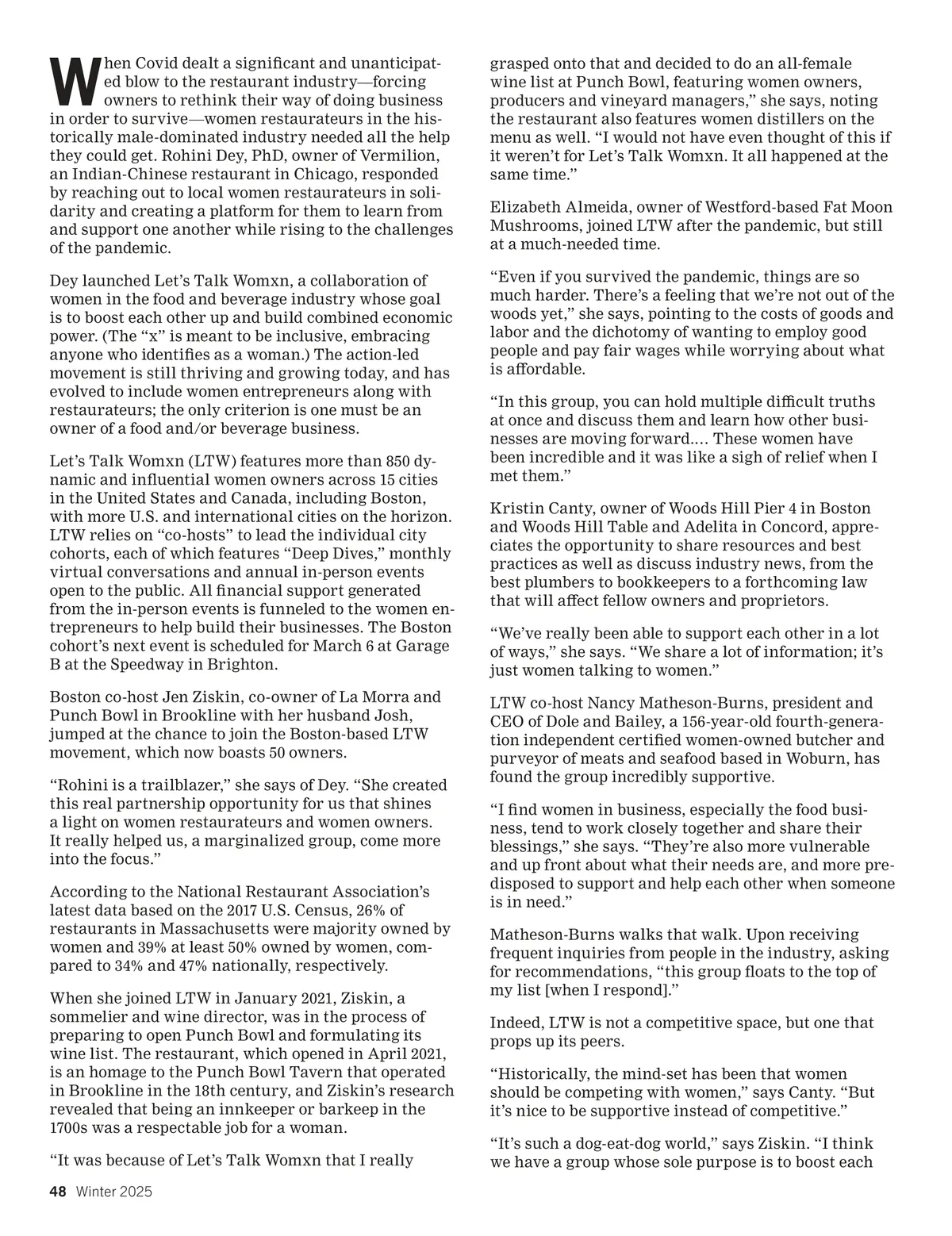 When Covid dealt a significant and unanticipated blow to the restaurant industry—forcing owners to rethink their way of doing business in order to survive—women restaurateurs in the historically male-dominated industry needed all the help they could get. Rohini Dey, PhD, owner of Vermilion, an Indian-Chinese restaurant in Chicago, responded by reaching out to local women restaurateurs in solidarity and creating a platform for them to learn from and support one another while rising to the challenges of the pandemic.

Dey launched Let's Talk Womxn, a collaboration of women in the food and beverage industry whose goal is to boost each other up and build combined economic power. (The "x" is meant to be inclusive, embracing anyone who identifies as a woman.) The action-led movement is still thriving and growing today, and has evolved to include women entrepreneurs along with restaurateurs; the only criterion is one must be an owner of a food and/or beverage business.

Let's Talk Womxn (LTW) features more than 850 dynamic and influential women owners across 15 cities in the United States and Canada, including Boston, with more U.S. and international cities on the horizon. LTW relies on "co-hosts" to lead the individual city cohorts, each of which features "Deep Dives," monthly virtual conversations and annual in-person events open to the public. All financial support generated from the in-person events is funneled to the women entrepreneurs to help build their businesses. The Boston cohort's next event is scheduled for March 6 at Garage B at the Speedway in Brighton.

Boston co-host Jen Ziskin, co-owner of La Morra and Punch Bowl in Brookline with her husband Josh, jumped at the chance to join the Boston-based LTW movement, which now boasts 50 owners.

"Rohini is a trailblazer," she says of Dey. "She created this real partnership opportunity for us that shines a light on women restaurateurs and women owners. It really helped us, a marginalized group, come more into the focus."

According to the National Restaurant Association's latest data based on the 2017 U.S. Census, 26% of restaurants in Massachusetts were majority owned by women and 39% at least 50% owned by women, compared to 34% and 47% nationally, respectively.

When she joined LTW in January 2021, Ziskin, a sommelier and wine director, was in the process of preparing to open Punch Bowl and formulating its wine list. The restaurant, which opened in April 2021, is an homage to the Punch Bowl Tavern that operated in Brookline in the 18th century, and Ziskin's research revealed that being an innkeeper or barkeep in the 1700s was a respectable job for a woman.

"It was because of Let's Talk Womxn that I really grasped onto that and decided to do an all-female wine list at Punch Bowl, featuring women owners, producers and vineyard managers," she says, noting the restaurant also features women distillers on the menu as well. "I would not have even thought of this if it weren't for Let's Talk Womxn. It all happened at the same time."

Elizabeth Almeida, owner of Westford-based Fat Moon Mushrooms, joined LTW after the pandemic, but still at a much-needed time.

"Even if you survived the pandemic, things are so much harder. There's a feeling that we're not out of the woods yet," she says, pointing to the costs of goods and labor and the dichotomy of wanting to employ good people and pay fair wages while worrying about what is affordable.

"In this group, you can hold multiple difficult truths at once and discuss them and learn how other businesses are moving forward.... These women have been incredible and it was like a sigh of relief when I met them."

Kristin Canty, owner of Woods Hill Pier 4 in Boston and Woods Hill Table and Adelita in Concord, appreciates the opportunity to share resources and best practices as well as discuss industry news, from the best plumbers to bookkeepers to a forthcoming law that will affect fellow owners and proprietors.

"We've really been able to support each other in a lot of ways," she says. "We share a lot of information; it's just women talking to women."

LTW co-host Nancy Matheson-Burns, president and CEO of Dole and Bailey, a 156-year-old fourth-generation independent certified women-owned butcher and purveyor of meats and seafood based in Woburn, has found the group incredibly supportive.

"I find women in business, especially the food business, tend to work closely together and share their blessings," she says. "They're also more vulnerable and up front about what their needs are, and more predisposed to support and help each other when someone is in need."

Matheson-Burns walks that walk. Upon receiving frequent inquiries from people in the industry, asking for recommendations, "this group floats to the top of my list [when I respond]."

Indeed, LTW is not a competitive space, but one that props up its peers.

"Historically, the mind-set has been that women should be competing with women," says Canty. "But it's nice to be supportive instead of competitive."

"It's such a dog-eat-dog world," says Ziskin. "I think we have a group whose sole purpose is to boost each

48 Winter 2025